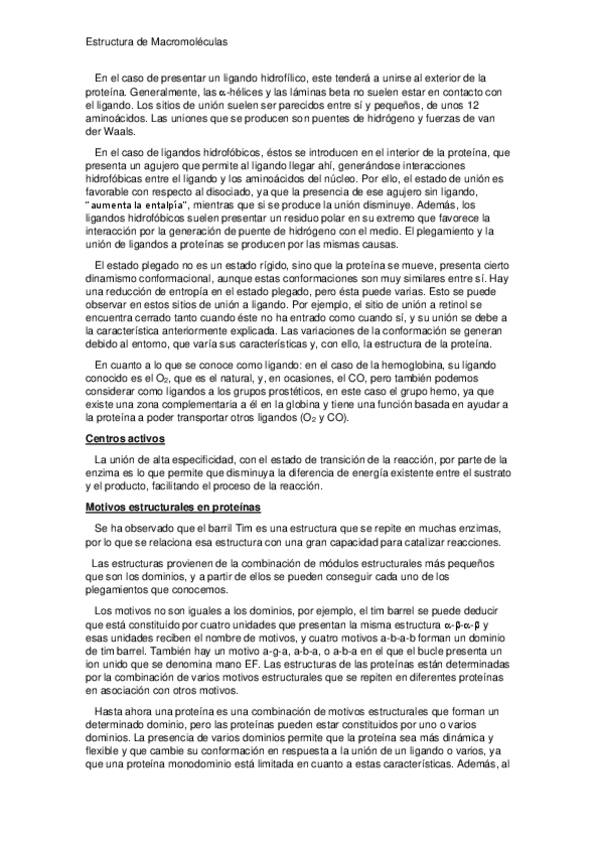 Estructura de Macromoléculas

En el caso de presentar un ligando hidrofílico, este tenderá a unirse al exterior de la proteína. Generalmente, las α-hélices y las láminas beta no suelen estar en contacto con el ligando. Los sitios de unión suelen ser parecidos entre sí y pequeños, de unos 12 aminoácidos. Las uniones que se producen son puentes de hidrógeno y fuerzas de van der Waals.

En el caso de ligandos hidrofóbicos, éstos se introducen en el interior de la proteína, que presenta un agujero que permite al ligando llegar ahí, generándose interacciones hidrofóbicas entre el ligando y los aminoácidos del núcleo. Por ello, el estado de unión es favorable con respecto al disociado, ya que la presencia de ese agujero sin ligando, "aumenta la entalpía", mientras que si se produce la unión disminuye. Además, los ligandos hidrofóbicos suelen presentar un residuo polar en su extremo que favorece la interacción por la generación de puente de hidrógeno con el medio. El plegamiento y la unión de ligandos a proteínas se producen por las mismas causas.

El estado plegado no es un estado rígido, sino que la proteína se mueve, presenta cierto dinamismo conformacional, aunque estas conformaciones son muy similares entre sí. Hay una reducción de entropía en el estado plegado, pero ésta puede varias. Esto se puede observar en estos sitios de unión a ligando. Por ejemplo, el sitio de unión a retinol se encuentra cerrado tanto cuando éste no ha entrado como cuando sí, y su unión se debe a la característica anteriormente explicada. Las variaciones de la conformación se generan debido al entorno, que varía sus características y, con ello, la estructura de la proteína.

En cuanto a lo que se conoce como ligando: en el caso de la hemoglobina, su ligando conocido es el $O_2$, que es el natural, y, en ocasiones, el CO, pero también podemos considerar como ligandos a los grupos prostéticos, en este caso el grupo hemo, ya que existe una zona complementaria a él en la globina y tiene una función basada en ayudar a la proteína a poder transportar otros ligandos ($O_2$ y CO).

Centros activos

La unión de alta especificidad, con el estado de transición de la reacción, por parte de la enzima es lo que permite que disminuya la diferencia de energía existente entre el sustrato y el producto, facilitando el proceso de la reacción.

Motivos estructurales en proteínas

Se ha observado que el barril Tim es una estructura que se repite en muchas enzimas, por lo que se relaciona esa estructura con una gran capacidad para catalizar reacciones.

Las estructuras provienen de la combinación de módulos estructurales más pequeños que son los dominios, y a partir de ellos se pueden conseguir cada uno de los plegamientos que conocemos.

Los motivos no son iguales a los dominios, por ejemplo, el tim barrel se puede deducir que está constituido por cuatro unidades que presentan la misma estructura α-β-α-β y esas unidades reciben el nombre de motivos, y cuatro motivos a-b-a-b forman un dominio de tim barrel. También hay un motivo a-g-a, a-b-a, o a-b-a en el que el bucle presenta un ion unido que se denomina mano EF. Las estructuras de las proteínas están determinadas por la combinación de varios motivos estructurales que se repiten en diferentes proteínas en asociación con otros motivos.

Hasta ahora una proteína es una combinación de motivos estructurales que forman un determinado dominio, pero las proteínas pueden estar constituidos por uno o varios dominios. La presencia de varios dominios permite que la proteína sea más dinámica y flexible y que cambie su conformación en respuesta a la unión de un ligando o varios, ya que una proteína monodominio está limitada en cuanto a estas características. Además, al